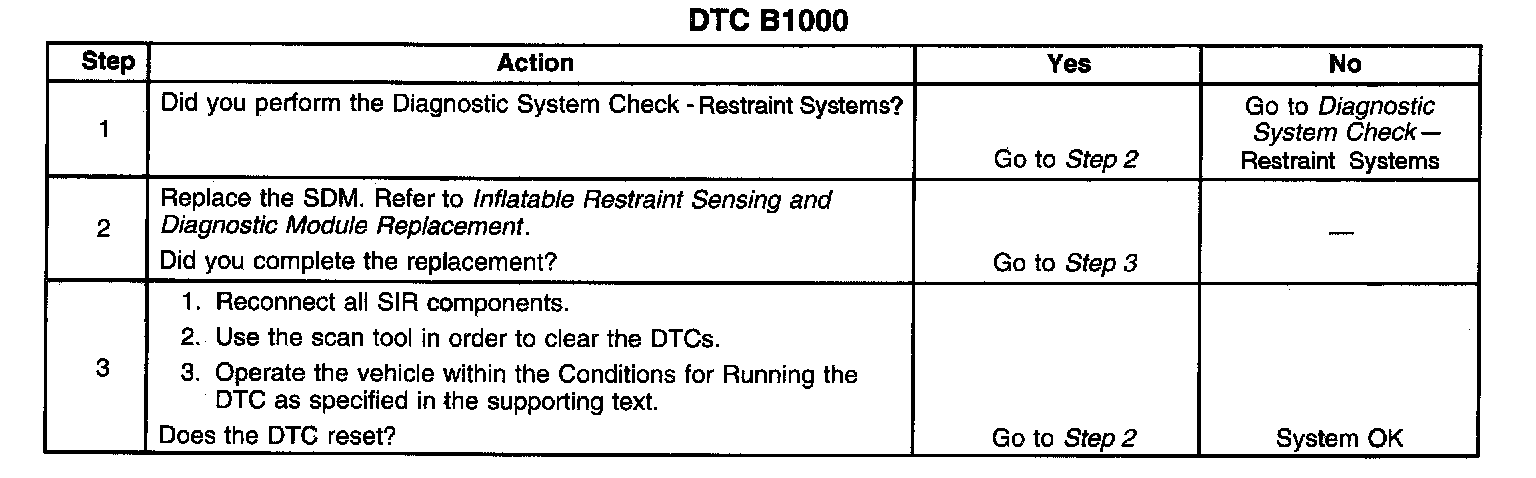 DTC B1000

| Step | Action | Yes | No |
|---|---|---|---|
| 1 | Did you perform the Diagnostic System Check - Restraint Systems? | Go to Step 2 | Go to Diagnostic System Check — Restraint Systems |
| 2 | Replace the SDM. Refer to Inflatable Restraint Sensing and Diagnostic Module Replacement. Did you complete the replacement? | Go to Step 3 | — |
| 3 | 1. Reconnect all SIR components. 2. Use the scan tool in order to clear the DTCs. 3. Operate the vehicle within the Conditions for Running the DTC as specified in the supporting text. Does the DTC reset? | Go to Step 2 | System OK |